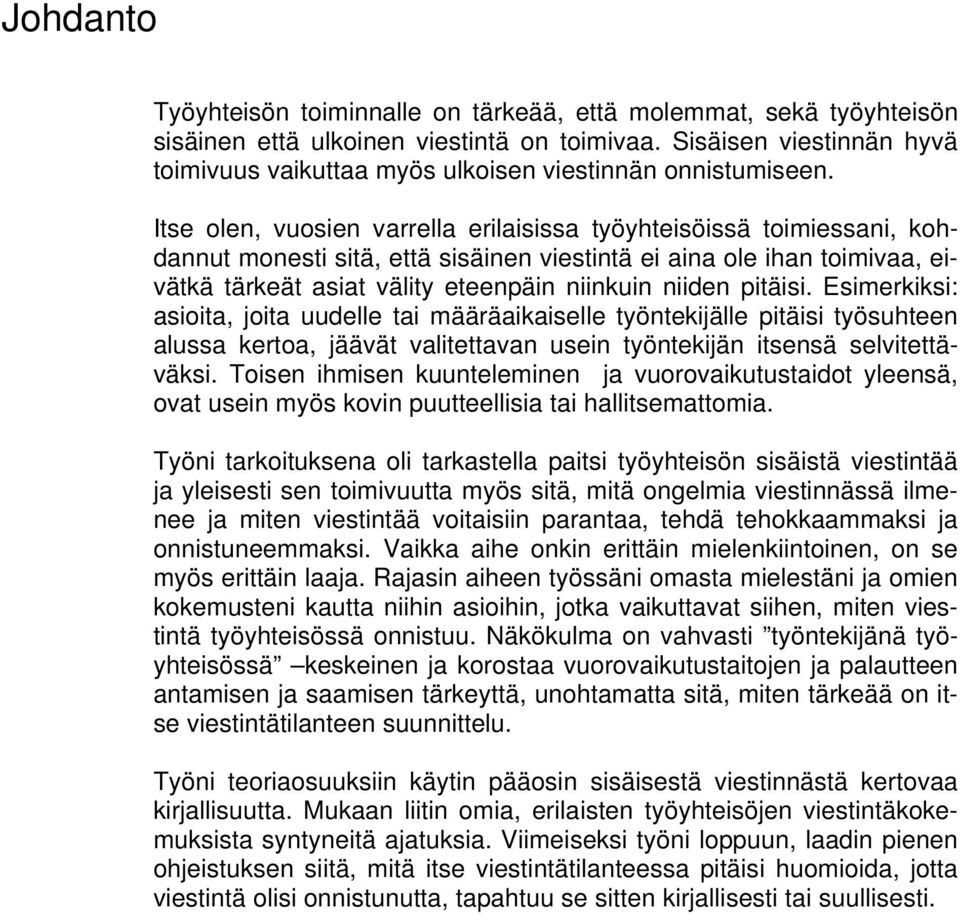 Johdanto

Työyhteisön toiminnalle on tärkeää, että molemmat, sekä työyhteisön sisäinen että ulkoinen viestintä on toimivaa. Sisäisen viestinnän hyvä toimivuus vaikuttaa myös ulkoisen viestinnän onnistumiseen.

Itse olen, vuosien varrella erilaisissa työyhteisöissä toimiessani, kohdannut monesti sitä, että sisäinen viestintä ei aina ole ihan toimivaa, eivätkä tärkeät asiat välity eteenpäin niinkuin niiden pitäisi. Esimerkiksi: asioita, joita uudelle tai määräaikaiselle työntekijälle pitäisi työsuhteen alussa kertoa, jäävät valitettavan usein työntekijän itsensä selvitettäväksi. Toisen ihmisen kuunteleminen ja vuorovaikutustaidot yleensä, ovat usein myös kovin puutteellisia tai hallitsemattomia.

Työni tarkoituksena oli tarkastella paitsi työyhteisön sisäistä viestintää ja yleisesti sen toimivuutta myös sitä, mitä ongelmia viestinnässä ilmenee ja miten viestintää voitaisiin parantaa, tehdä tehokkaammaksi ja onnistuneemmaksi. Vaikka aihe onkin erittäin mielenkiintoinen, on se myös erittäin laaja. Rajasin aiheen työssäni omasta mielestäni ja omien kokemusteni kautta niihin asioihin, jotka vaikuttavat siihen, miten viestintä työyhteisössä onnistuu. Näkökulma on vahvasti ”työntekijänä työyhteisössä” –keskeinen ja korostaa vuorovaikutustaitojen ja palautteen antamisen ja saamisen tärkeyttä, unohtamatta sitä, miten tärkeää on itse viestintätilanteen suunnittelu.

Työni teoriaosuuksiin käytin pääosin sisäisestä viestinnästä kertovaa kirjallisuutta. Mukaan liitin omia, erilaisten työyhteisöjen viestintäkokemuksista syntyneitä ajatuksia. Viimeiseksi työni loppuun, laadin pienen ohjeistuksen siitä, mitä itse viestintätilanteessa pitäisi huomioida, jotta viestintä olisi onnistunutta, tapahtuu se sitten kirjallisesti tai suullisesti.